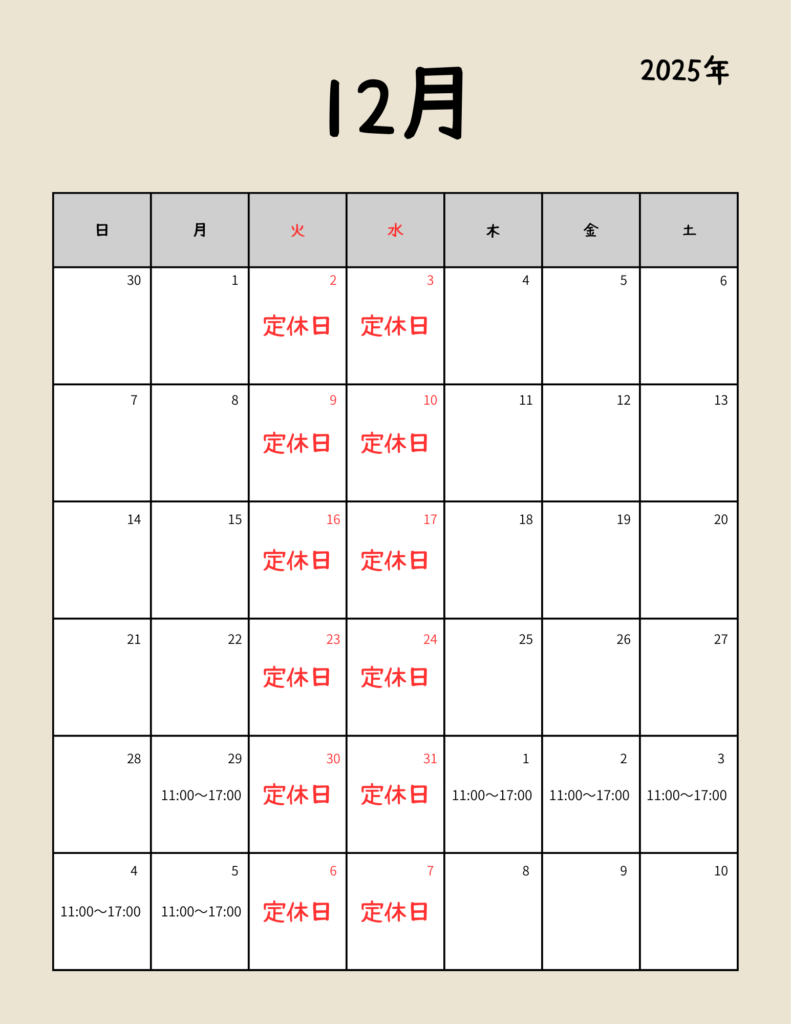 2025年

12月

| 日 | 月 | 火 | 水 | 木 | 金 | 土 |
|---|---|---|---|---|---|---|
| 30 | 1 | 2 定休日 | 3 定休日 | 4 | 5 | 6 |
| 7 | 8 | 9 定休日 | 10 定休日 | 11 | 12 | 13 |
| 14 | 15 | 16 定休日 | 17 定休日 | 18 | 19 | 20 |
| 21 | 22 | 23 定休日 | 24 定休日 | 25 | 26 | 27 |
| 28 | 29 11:00〜17:00 | 30 定休日 | 31 定休日 | 1 11:00〜17:00 | 2 11:00〜17:00 | 3 11:00〜17:00 |
| 4 11:00〜17:00 | 5 11:00〜17:00 | 6 定休日 | 7 定休日 | 8 | 9 | 10 |